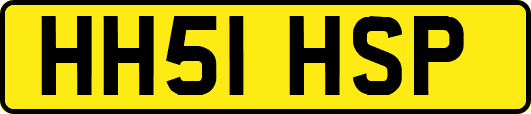 HH51 HSP